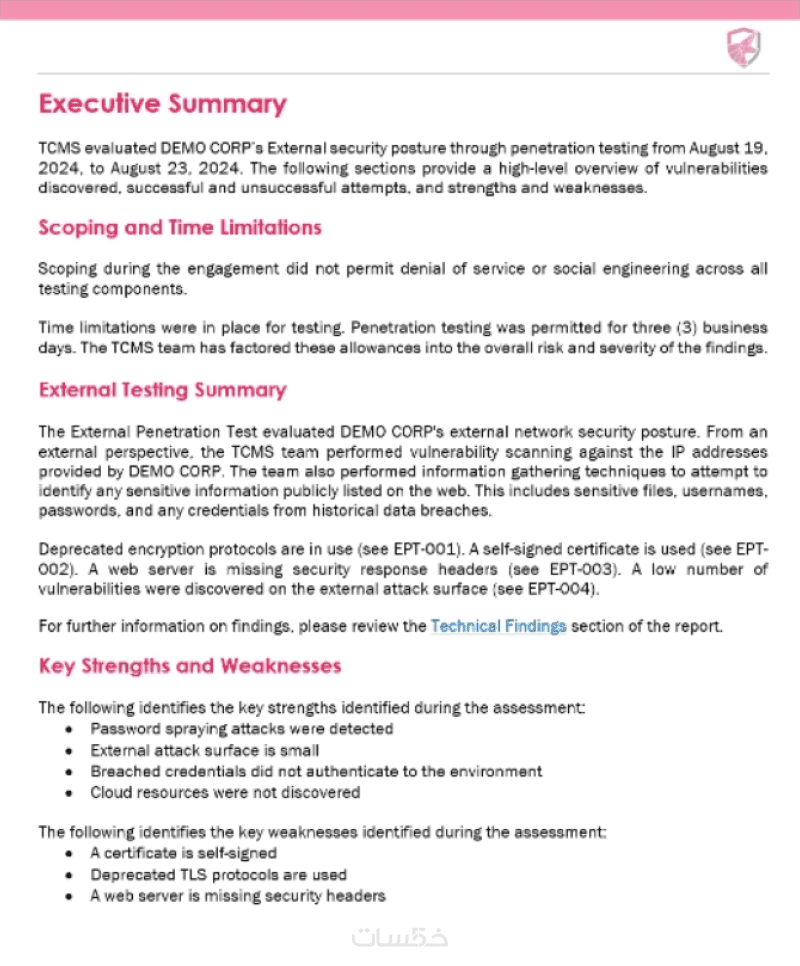 Executive Summary

TCMS evaluated DEMO CORP's External security posture through penetration testing from August 19, 2024, to August 23, 2024. The following sections provide a high-level overview of vulnerabilities discovered, successful and unsuccessful attempts, and strengths and weaknesses.

Scoping and Time Limitations

Scoping during the engagement did not permit denial of service or social engineering across all testing components.

Time limitations were in place for testing. Penetration testing was permitted for three (3) business days. The TCMS team has factored these allowances into the overall risk and severity of the findings.

External Testing Summary

The External Penetration Test evaluated DEMO CORP's external network security posture. From an external perspective, the TCMS team performed vulnerability scanning against the IP addresses provided by DEMO CORP. The team also performed information gathering techniques to attempt to identify any sensitive information publicly listed on the web. This includes sensitive files, usernames, passwords, and any credentials from historical data breaches.

Deprecated encryption protocols are in use (see EPT-001). A self-signed certificate is used (see EPT-002). A web server is missing security response headers (see EPT-003). A low number of vulnerabilities were discovered on the external attack surface (see EPT-004).

For further information on findings, please review the Technical Findings section of the report.

Key Strengths and Weaknesses

The following identifies the key strengths identified during the assessment:
• Password spraying attacks were detected
• External attack surface is small
• Breached credentials did not authenticate to the environment
• Cloud resources were not discovered

The following identifies the key weaknesses identified during the assessment:
• A certificate is self-signed
• Deprecated TLS protocols are used
• A web server is missing security headers

خمسات